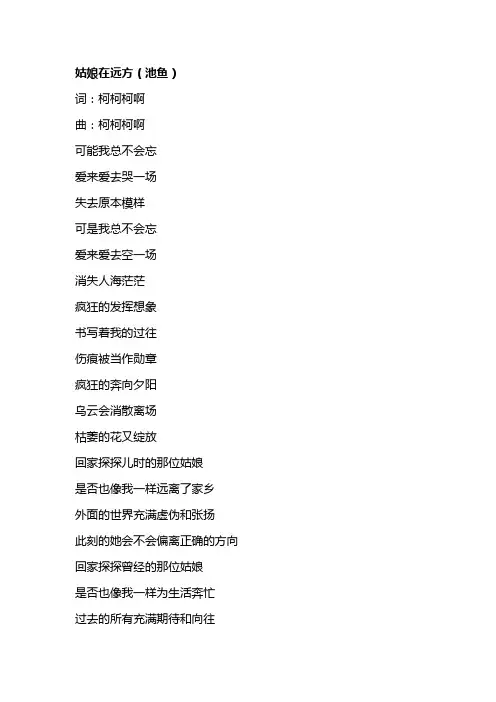 姑娘在远方（池鱼）

词：柯柯柯啊

曲：柯柯柯啊

可能我总不会忘

爱来爱去哭一场

失去原本模样

可是我总不会忘

爱来爱去空一场

消失人海茫茫

疯狂的发挥想象

书写着我的过往

伤痕被当作勋章

疯狂的奔向夕阳

乌云会消散离场

枯萎的花又绽放

回家探探儿时的那位姑娘

是否也像我一样远离了家乡

外面的世界充满虚伪和张扬

此刻的她会不会偏离正确的方向

回家探探曾经的那位姑娘

是否也像我一样为生活奔忙

过去的所有充满期待和向往